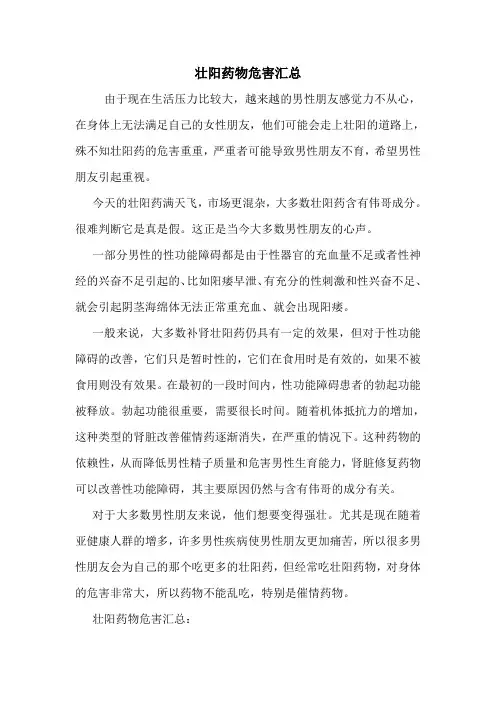 壮阳药物危害汇总

由于现在生活压力比较大，越来越的男性朋友感觉力不从心，在身体上无法满足自己的女性朋友，他们可能会走上壮阳的道路上，殊不知壮阳药的危害重重，严重者可能导致男性朋友不育，希望男性朋友引起重视。

今天的壮阳药满天飞，市场更混杂，大多数壮阳药含有伟哥成分。很难判断它是真是假。这正是当今大多数男性朋友的心声。

一部分男性的性功能障碍都是由于性器官的充血量不足或者性神经的兴奋不足引起的、比如阳痿早泄、有充分的性刺激和性兴奋不足、就会引起阴茎海绵体无法正常重充血、就会出现阳痿。

一般来说，大多数补肾壮阳药仍具有一定的效果，但对于性功能障碍的改善，它们只是暂时性的，它们在食用时是有效的，如果不被食用则没有效果。在最初的一段时间内，性功能障碍患者的勃起功能被释放。勃起功能很重要，需要很长时间。随着机体抵抗力的增加，这种类型的肾脏改善催情药逐渐消失，在严重的情况下。这种药物的依赖性，从而降低男性精子质量和危害男性生育能力，肾脏修复药物可以改善性功能障碍，其主要原因仍然与含有伟哥的成分有关。

对于大多数男性朋友来说，他们想要变得强壮。尤其是现在随着亚健康人群的增多，许多男性疾病使男性朋友更加痛苦，所以很多男性朋友会为自己的那个吃更多的壮阳药，但经常吃壮阳药物，对身体的危害非常大，所以药物不能乱吃，特别是催情药物。

壮阳药物危害汇总：